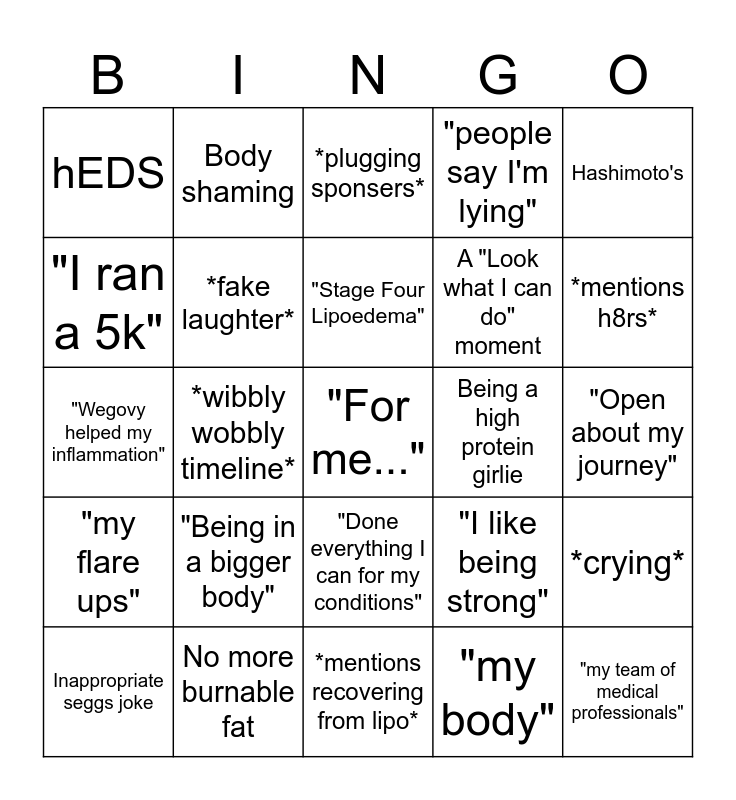 | B | I | N | G | O |
|---|---|---|---|---|
| hEDS | Body shaming | *plugging sponsers* | "people say I'm lying" | Hashimoto's |
| "I ran a 5k" | *fake laughter* | "Stage Four Lipoedema" | A "Look what I can do" moment | *mentions h8rs* |
| "Wegovy helped my inflammation" | *wibbly wobbly timeline* | "For me..." | Being a high protein girlie | "Open about my journey" |
| "my flare ups" | "Being in a bigger body" | "Done everything I can for my conditions" | "I like being strong" | *crying* |
| Inappropriate seggs joke | No more burnable fat | *mentions recovering from lipo* | "my body" | "my team of medical professionals" |